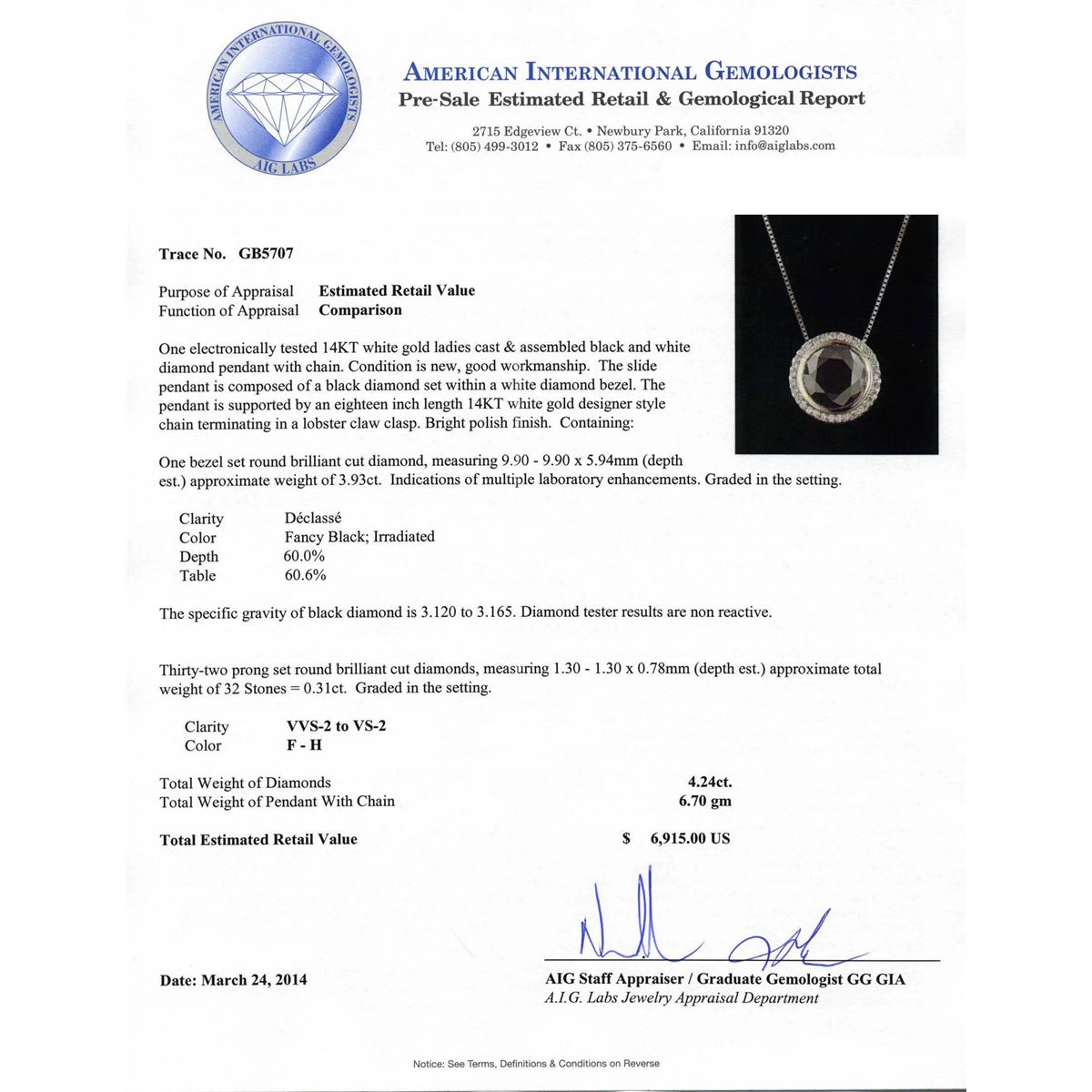 AMERICAN INTERNATIONAL GEMOLOGISTS
AIG LABS

AMERICAN INTERNATIONAL GEMOLOGISTS
Pre-Sale Estimated Retail & Gemological Report

2715 Edgeview Ct. • Newbury Park, California 91320
Tel: (805) 499-3012 • Fax (805) 375-6560 • Email: info@aiglabs.com

Trace No. GB5707

Purpose of Appraisal Estimated Retail Value
Function of Appraisal Comparison

One electronically tested 14KT white gold ladies cast & assembled black and white diamond pendant with chain. Condition is new, good workmanship. The slide pendant is composed of a black diamond set within a white diamond bezel. The pendant is supported by an eighteen inch length 14KT white gold designer style chain terminating in a lobster claw clasp. Bright polish finish. Containing:

One bezel set round brilliant cut diamond, measuring 9.90 - 9.90 x 5.94mm (depth est.) approximate weight of 3.93ct. Indications of multiple laboratory enhancements. Graded in the setting.

Clarity Déclassé
Color Fancy Black; Irradiated
Depth 60.0%
Table 60.6%

The specific gravity of black diamond is 3.120 to 3.165. Diamond tester results are non reactive.

Thirty-two prong set round brilliant cut diamonds, measuring 1.30 - 1.30 x 0.78mm (depth est.) approximate total weight of 32 Stones = 0.31ct. Graded in the setting.

Clarity VVS-2 to VS-2
Color F - H

Total Weight of Diamonds 4.24ct.
Total Weight of Pendant With Chain 6.70 gm

Total Estimated Retail Value $ 6,915.00 US

Date: March 24, 2014

AIG Staff Appraiser / Graduate Gemologist GG GIA
A.I.G. Labs Jewelry Appraisal Department

Notice: See Terms, Definitions & Conditions on Reverse